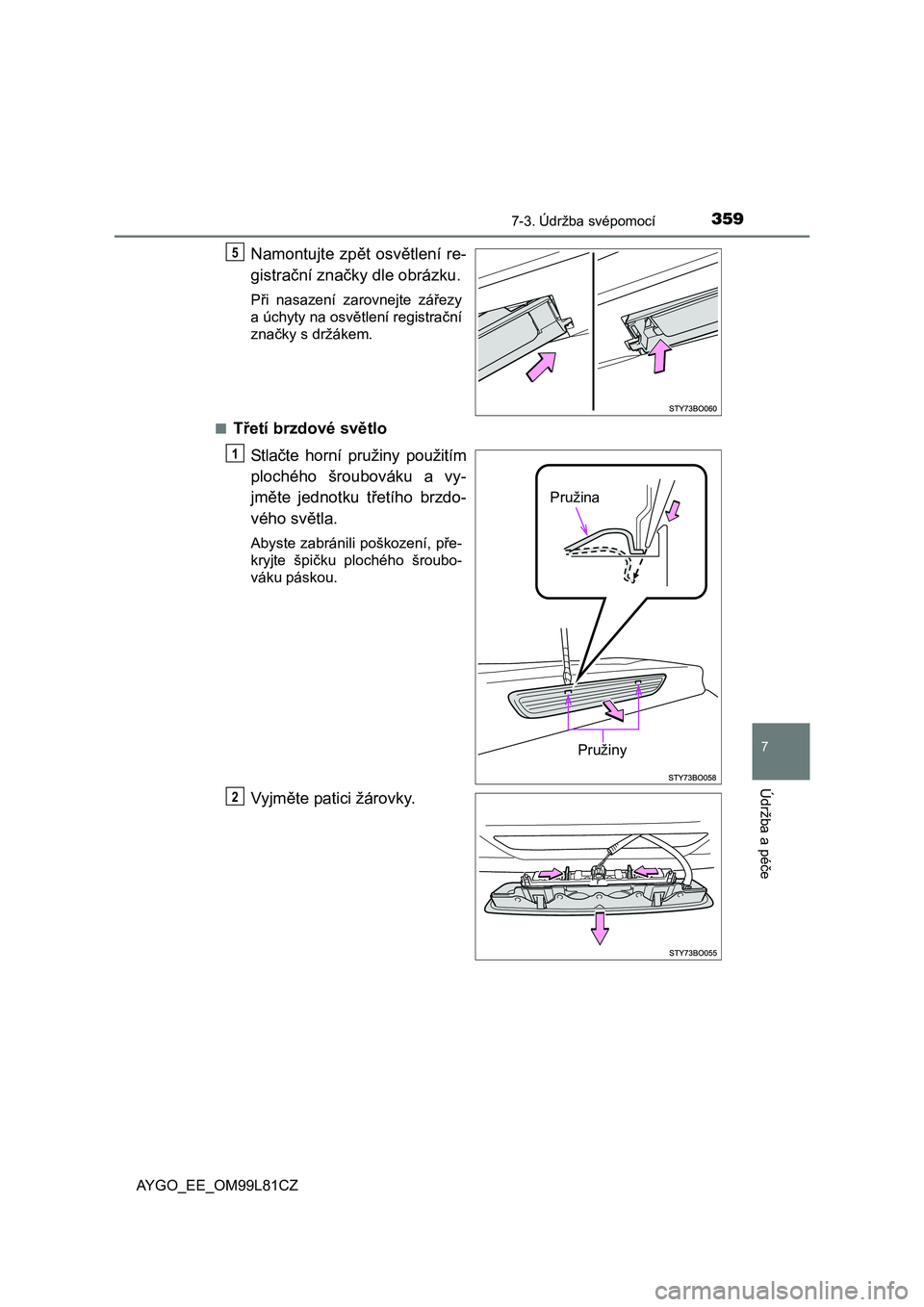 7-3. Údržba svépomocí 359

5 Namontujte zpět osvětlení registrační značky dle obrázku.

Při nasazení zarovnejte zářezy a úchyty na osvětlení registrační značky s držákem.

STY73BO060

■ Třetí brzdové světlo

1 Stlačte horní pružiny použitím plochého šroubováku a vyjměte jednotku třetího brzdového světla.

Abyste zabránili poškození, překryjte špičku plochého šroubováku páskou.

Pružina

Pružiny

STY73BO058

2 Vyjměte patici žárovky.

STY73BO055

7

Údržba a péče

AYGO_EE_OM99L81CZ

carmanualsonline.info